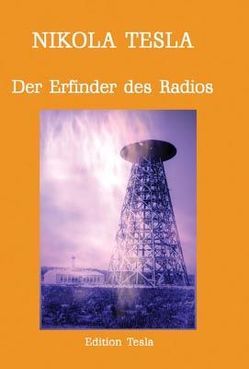 NIKOLA TESLA

Der Erfinder des Radios

Edition Tesla